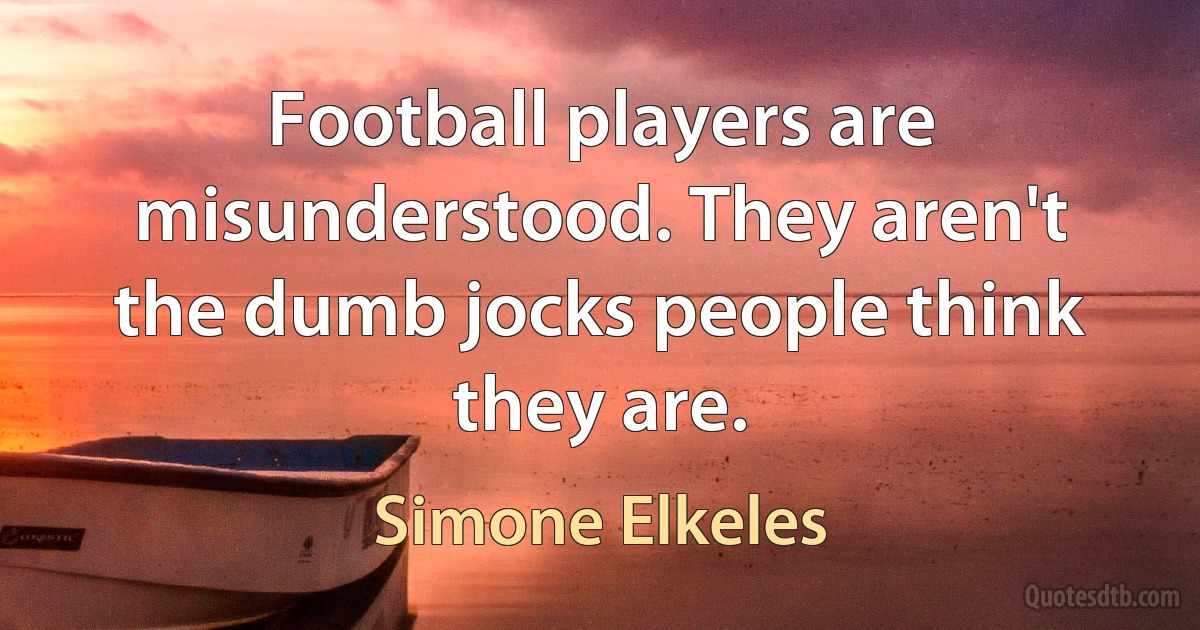 Football players are misunderstood. They aren't the dumb jocks people think they are.

Simone Elkeles

Quotesdtb.com